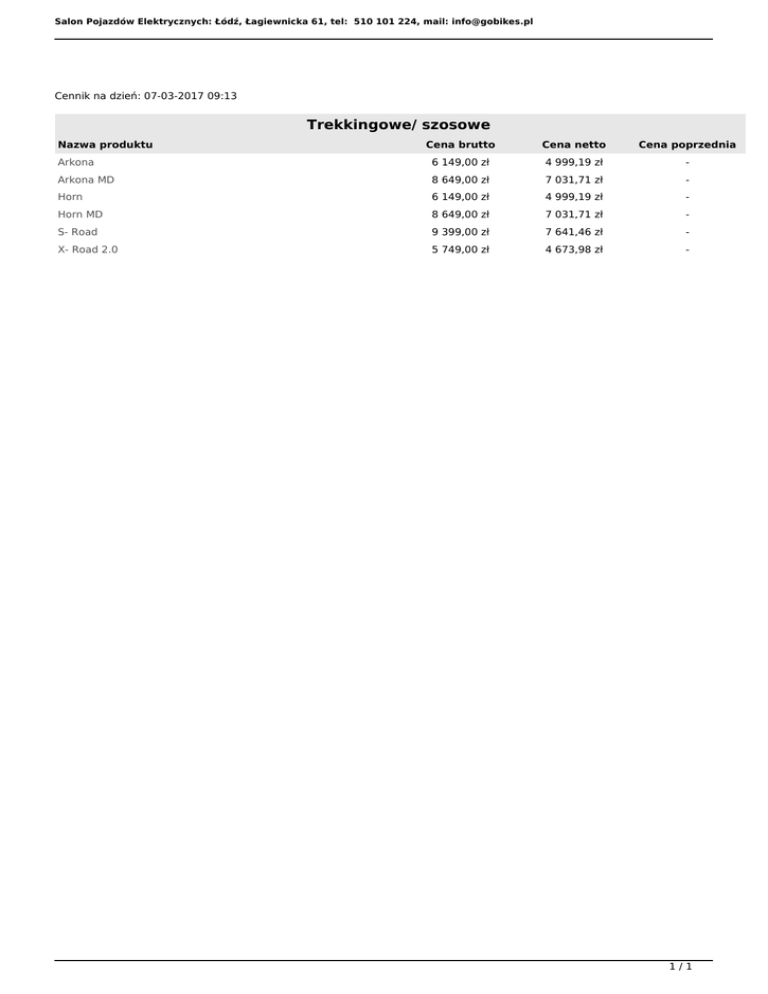 Salon Pojazdów Elektrycznych: Łódź, Łagiewnicka 61, tel: 510 101 224, mail: info@gobikes.pl

Cennik na dzień: 07-03-2017 09:13

Trekkingowe/ szosowe

| Nazwa produktu | Cena brutto | Cena netto | Cena poprzednia |
|---|---|---|---|
| Arkona | 6 149,00 zł | 4 999,19 zł | - |
| Arkona MD | 8 649,00 zł | 7 031,71 zł | - |
| Horn | 6 149,00 zł | 4 999,19 zł | - |
| Horn MD | 8 649,00 zł | 7 031,71 zł | - |
| S- Road | 9 399,00 zł | 7 641,46 zł | - |
| X- Road 2.0 | 5 749,00 zł | 4 673,98 zł | - |

1 / 1